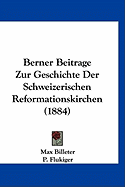 Berner Beitrage Zur Geschichte Der Schweizerischen Reformationskirchen (1884)

Max Billeter
P. Flukiger